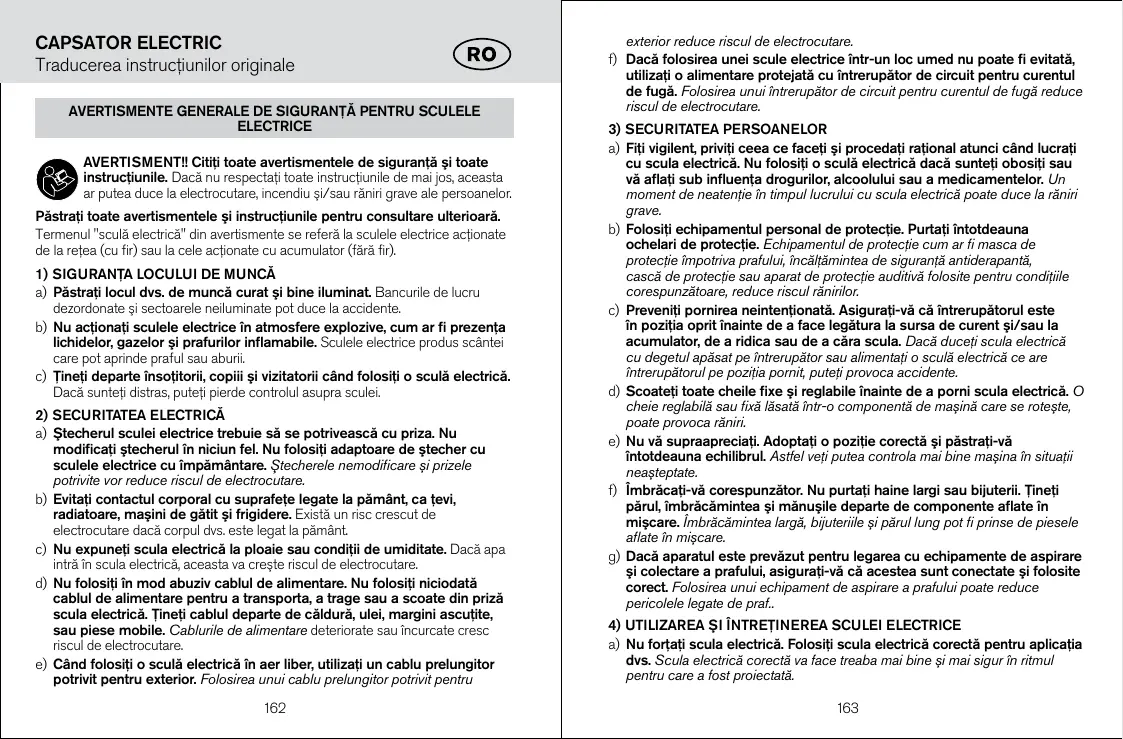 CAPSATOR ELECTRIC
Traducerea instrucțiunilor originale

RO

AVERTISMENTE GENERALE DE SIGURANȚĂ PENTRU SCULELE ELECTRICE

AVERTISMENT!! Citiți toate avertismentele de siguranță și toate instrucțiunile. Dacă nu respectați toate instrucțiunile de mai jos, aceasta ar putea duce la electrocutare, incendiu și/sau răniri grave ale persoanelor.

Păstrați toate avertismentele și instrucțiunile pentru consultare ulterioară.
Termenul "sculă electrică" din avertismente se referă la sculele electrice acționate de la rețea (cu fir) sau la cele acționate cu acumulator (fără fir).

1) SIGURANȚA LOCULUI DE MUNCĂ
a) Păstrați locul dvs. de muncă curat și bine iluminat. Bancurile de lucru dezordonate și sectoarele neiluminate pot duce la accidente.
b) Nu acționați sculele electrice în atmosfere explozive, cum ar fi prezența lichidelor, gazelor și prafurilor inflamabile. Sculele electrice produs scântei care pot aprinde praful sau aburii.
c) Țineți departe însoțitorii, copiii și vizitatorii când folosiți o sculă electrică. Dacă sunteți distras, puteți pierde controlul asupra sculei.

2) SECURITATEA ELECTRICĂ
a) Ștecherul sculei electrice trebuie să se potrivească cu priza. Nu modificați ștecherul în niciun fel. Nu folosiți adaptoare de ștecher cu sculele electrice cu împământare. Ștecherele nemodificare și prizele potrivite vor reduce riscul de electrocutare.
b) Evitați contactul corporal cu suprafețe legate la pământ, ca țevi, radiatoare, mașini de gătit și frigidere. Există un risc crescut de electrocutare dacă corpul dvs. este legat la pământ.
c) Nu expuneți scula electrică la ploaie sau condiții de umiditate. Dacă apa intră în scula electrică, aceasta va crește riscul de electrocutare.
d) Nu folosiți în mod abuziv cablul de alimentare. Nu folosiți niciodată cablul de alimentare pentru a transporta, a trage sau a scoate din priză scula electrică. Țineți cablul departe de căldură, ulei, margini ascuțite, sau piese mobile. Cablurile de alimentare deteriorate sau încurcate cresc riscul de electrocutare.
e) Când folosiți o sculă electrică în aer liber, utilizați un cablu prelungitor potrivit pentru exterior. Folosirea unui cablu prelungitor potrivit pentru

162

exterior reduce riscul de electrocutare.
f) Dacă folosirea unei scule electrice într-un loc umed nu poate fi evitată, utilizați o alimentare protejată cu întrerupător de circuit pentru curentul de fugă. Folosirea unui întrerupător de circuit pentru curentul de fugă reduce riscul de electrocutare.

3) SECURITATEA PERSOANELOR
a) Fiți vigilent, priviți ceea ce faceți și procedați rațional atunci când lucrați cu scula electrică. Nu folosiți o sculă electrică dacă sunteți obosiți sau vă aflați sub influența drogurilor, alcoolului sau a medicamentelor. Un moment de neatenție în timpul lucrului cu scula electrică poate duce la răniri grave.
b) Folosiți echipamentul personal de protecție. Purtați întotdeauna ochelari de protecție. Echipamentul de protecție cum ar fi masca de protecție împotriva prafului, încălțămintea de siguranță antiderapantă, cască de protecție sau aparat de protecție auditivă folosite pentru condițiile corespunzătoare, reduce riscul rănirilor.
c) Preveniți pornirea neintenționată. Asigurați-vă că întrerupătorul este în poziția oprit înainte de a face legătura la sursa de curent și/sau la acumulator, de a ridica sau de a căra scula. Dacă duceți scula electrică cu degetul apăsat pe întrerupător sau alimentați o sculă electrică ce are întrerupătorul pe poziția pornit, puteți provoca accidente.
d) Scoateți toate cheile fixe și reglabile înainte de a porni scula electrică. O cheie reglabilă sau fixă lăsată într-o componentă de mașină care se rotește, poate provoca răniri.
e) Nu vă supraapreciați. Adoptați o poziție corectă și păstrați-vă întotdeauna echilibrul. Astfel veți putea controla mai bine mașina în situații neașteptate.
f) Îmbrăcați-vă corespunzător. Nu purtați haine largi sau bijuterii. Țineți părul, îmbrăcămintea și mănușile departe de componente aflate în mișcare. Îmbrăcămintea largă, bijuteriile și părul lung pot fi prinse de piesele aflate în mișcare.
g) Dacă aparatul este prevăzut pentru legarea cu echipamente de aspirare și colectare a prafului, asigurați-vă că acestea sunt conectate și folosite corect. Folosirea unui echipament de aspirare a prafului poate reduce pericolele legate de praf..

4) UTILIZAREA ȘI ÎNTREȚINEREA SCULEI ELECTRICE
a) Nu forțați scula electrică. Folosiți scula electrică corectă pentru aplicația dvs. Scula electrică corectă va face treaba mai bine și mai sigur în ritmul pentru care a fost proiectată.

163